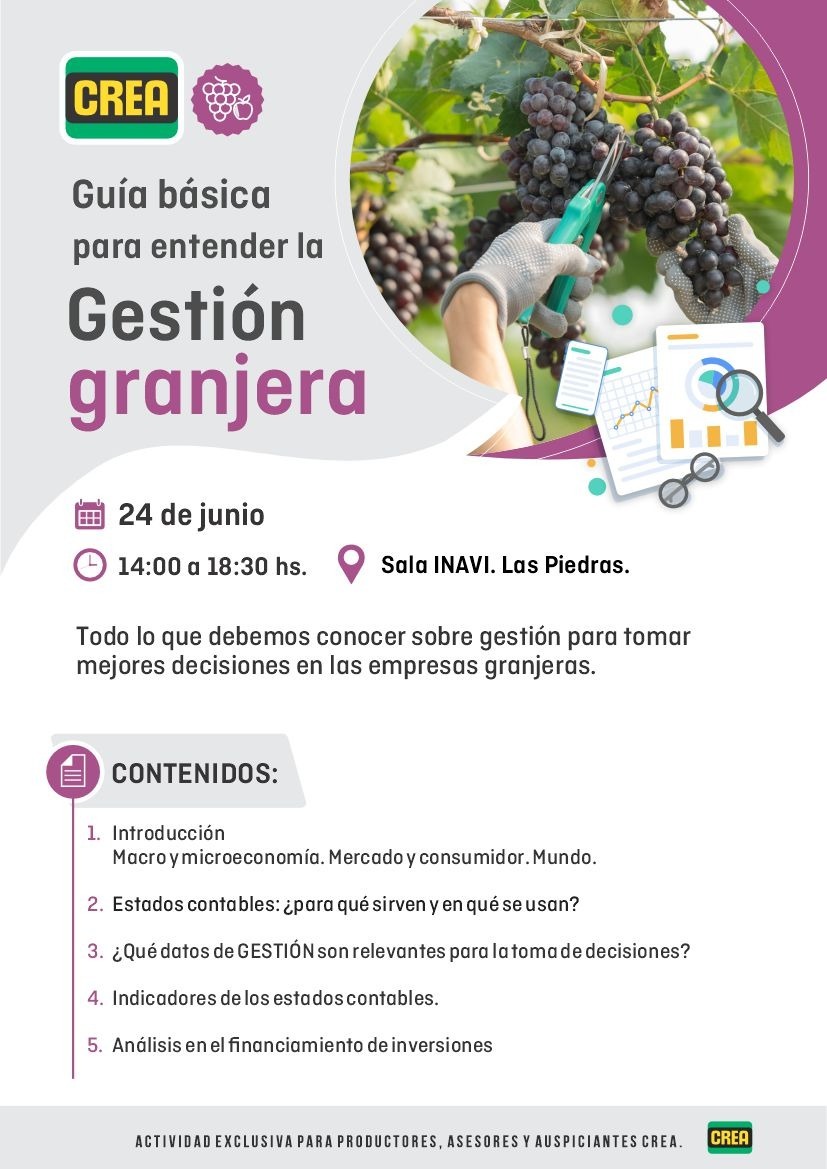 CREA

Guía básica para entender la

Gestión granjera

24 de junio

14:00 a 18:30 hs.

Sala INAVI. Las Piedras.

Todo lo que debemos conocer sobre gestión para tomar mejores decisiones en las empresas granjeras.

CONTENIDOS:

1. Introducción
Macro y microeconomía. Mercado y consumidor. Mundo.

2. Estados contables: ¿para qué sirven y en qué se usan?

3. ¿Qué datos de GESTIÓN son relevantes para la toma de decisiones?

4. Indicadores de los estados contables.

5. Análisis en el financiamiento de inversiones

ACTIVIDAD EXCLUSIVA PARA PRODUCTORES, ASESORES Y AUSPICIANTES CREA.

CREA